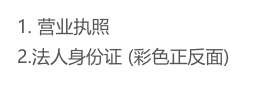 1. 营业执照
2.法人身份证 (彩色正反面)